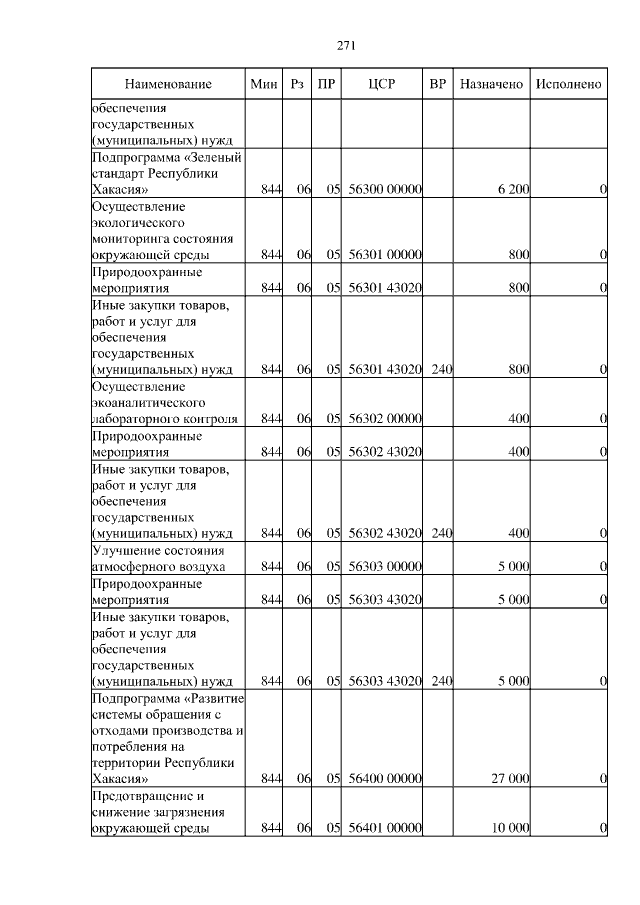 271

| Наименование | Мин | Рз | ПР | ЦСР | ВР | Назначено | Исполнено |
|---|---|---|---|---|---|---|---|
| обеспечения государственных (муниципальных) нужд | | | | | | | |
| Подпрограмма «Зеленый стандарт Республики Хакасия» | 844 | 06 | 05 | 56300 00000 | | 6 200 | 0 |
| Осуществление экологического мониторинга состояния окружающей среды | 844 | 06 | 05 | 56301 00000 | | 800 | 0 |
| Природоохранные мероприятия | 844 | 06 | 05 | 56301 43020 | | 800 | 0 |
| Иные закупки товаров, работ и услуг для обеспечения государственных (муниципальных) нужд | 844 | 06 | 05 | 56301 43020 | 240 | 800 | 0 |
| Осуществление экоаналитического лабораторного контроля | 844 | 06 | 05 | 56302 00000 | | 400 | 0 |
| Природоохранные мероприятия | 844 | 06 | 05 | 56302 43020 | | 400 | 0 |
| Иные закупки товаров, работ и услуг для обеспечения государственных (муниципальных) нужд | 844 | 06 | 05 | 56302 43020 | 240 | 400 | 0 |
| Улучшение состояния атмосферного воздуха | 844 | 06 | 05 | 56303 00000 | | 5 000 | 0 |
| Природоохранные мероприятия | 844 | 06 | 05 | 56303 43020 | | 5 000 | 0 |
| Иные закупки товаров, работ и услуг для обеспечения государственных (муниципальных) нужд | 844 | 06 | 05 | 56303 43020 | 240 | 5 000 | 0 |
| Подпрограмма «Развитие системы обращения с отходами производства и потребления на территории Республики Хакасия» | 844 | 06 | 05 | 56400 00000 | | 27 000 | 0 |
| Предотвращение и снижение загрязнения окружающей среды | 844 | 06 | 05 | 56401 00000 | | 10 000 | 0 |